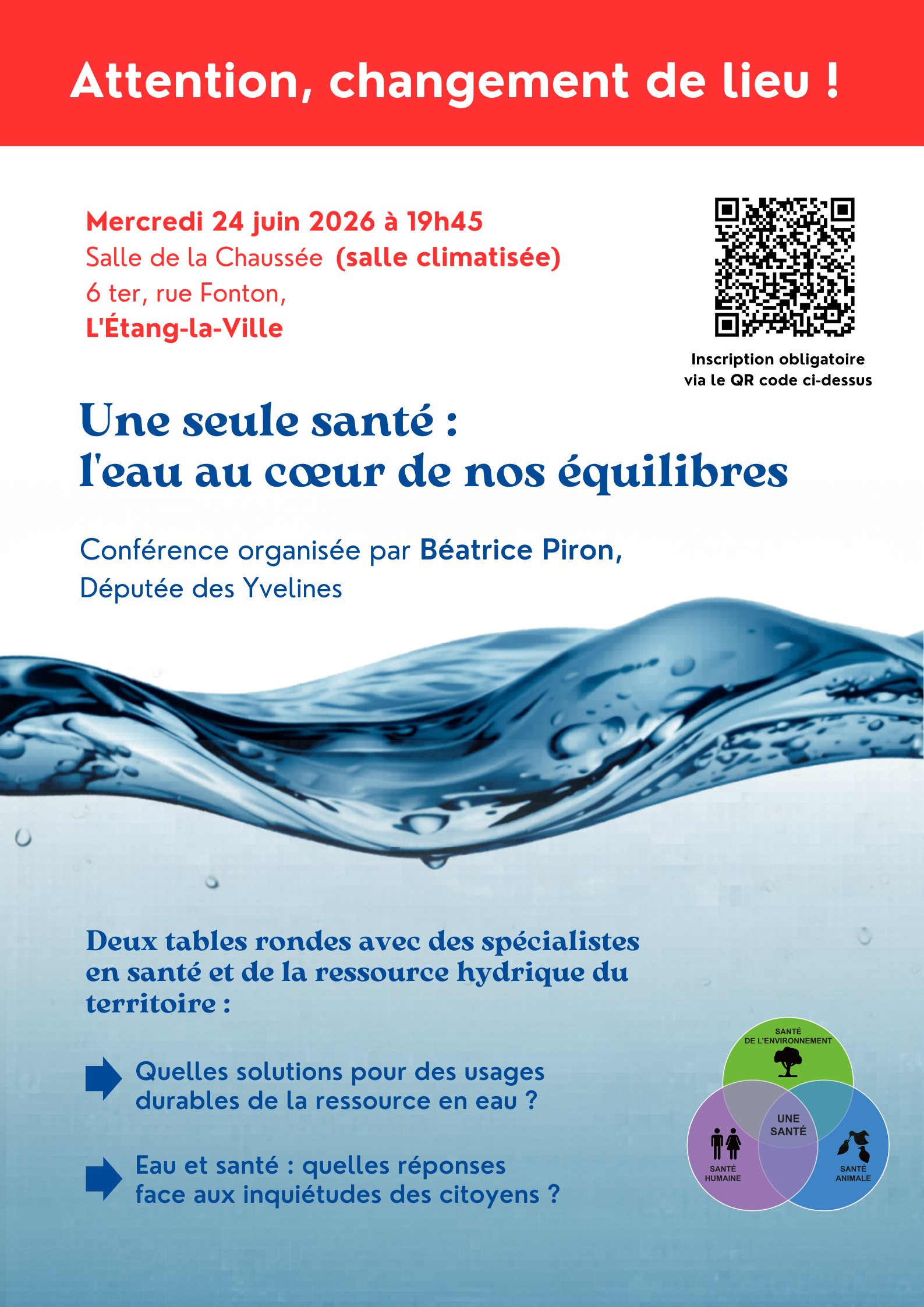 Attention, changement de lieu !

Mercredi 24 juin 2026 à 19h45
Salle de la Chaussée (salle climatisée)
6 ter, rue Fonton,
L'Étang-la-Ville

Inscription obligatoire via le QR code ci-dessus

Une seule santé :
l'eau au cœur de nos équilibres

Conférence organisée par Béatrice Piron,
Députée des Yvelines

Deux tables rondes avec des spécialistes en santé et de la ressource hydrique du territoire :

Quelles solutions pour des usages durables de la ressource en eau ?

Eau et santé : quelles réponses face aux inquiétudes des citoyens ?

SANTÉ DE L'ENVIRONNEMENT
UNE SANTÉ
SANTÉ HUMAINE
SANTÉ ANIMALE